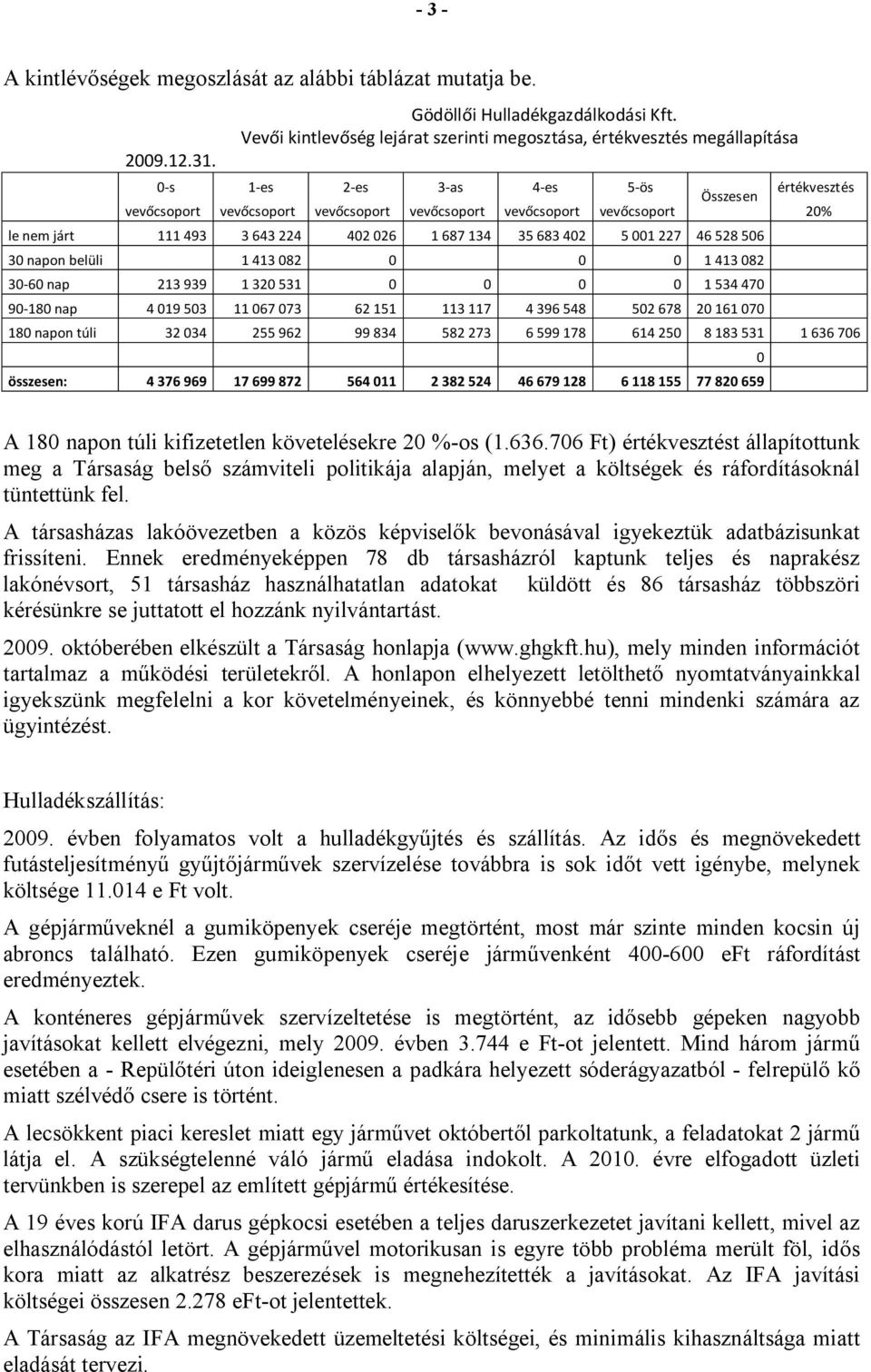 - 3 -

A kintlévőségek megoszlását az alábbi táblázat mutatja be.

Gödöllői Hulladékgazdálkodási Kft.
Vevői kintlevőség lejárat szerinti megosztása, értékvesztés megállapítása
2009.12.31.

| | 0-s vevőcsoport | 1-es vevőcsoport | 2-es vevőcsoport | 3-as vevőcsoport | 4-es vevőcsoport | 5-ös vevőcsoport | Összesen | értékvesztés 20% |
|---|---|---|---|---|---|---|---|---|
| le nem járt | 111 493 | 3 643 224 | 402 026 | 1 687 134 | 35 683 402 | 5 001 227 | 46 528 506 | |
| 30 napon belüli | | 1 413 082 | 0 | | 0 | 0 | 1 413 082 | |
| 30-60 nap | 213 939 | 1 320 531 | 0 | 0 | 0 | 0 | 1 534 470 | |
| 90-180 nap | 4 019 503 | 11 067 073 | 62 151 | 113 117 | 4 396 548 | 502 678 | 20 161 070 | |
| 180 napon túli | 32 034 | 255 962 | 99 834 | 582 273 | 6 599 178 | 614 250 | 8 183 531 | 1 636 706 |
| | | | | | | | 0 | |
| összesen: | 4 376 969 | 17 699 872 | 564 011 | 2 382 524 | 46 679 128 | 6 118 155 | 77 820 659 | |

A 180 napon túli kifizetetlen követelésekre 20 %-os (1.636.706 Ft) értékvesztést állapítottunk meg a Társaság belső számviteli politikája alapján, melyet a költségek és ráfordításoknál tüntettünk fel.

A társasházas lakóövezetben a közös képviselők bevonásával igyekeztük adatbázisunkat frissíteni. Ennek eredményeképpen 78 db társasházról kaptunk teljes és naprakész lakónévsort, 51 társasház használhatatlan adatokat küldött és 86 társasház többszöri kérésünkre se juttatott el hozzánk nyilvántartást.

2009. októberében elkészült a Társaság honlapja (www.ghgkft.hu), mely minden információt tartalmaz a működési területekről. A honlapon elhelyezett letölthető nyomtatványainkkal igyekszünk megfelelni a kor követelményeinek, és könnyebbé tenni mindenki számára az ügyintézést.

Hulladékszállítás:

2009. évben folyamatos volt a hulladékgyűjtés és szállítás. Az idős és megnövekedett futásteljesítményű gyűjtőjárművek szervízelése továbbra is sok időt vett igénybe, melynek költsége 11.014 e Ft volt.

A gépjárműveknél a gumiköpenyek cseréje megtörtént, most már szinte minden kocsin új abroncs található. Ezen gumiköpenyek cseréje járművenként 400-600 eFt ráfordítást eredményeztek.

A konténeres gépjárművek szervízeltetése is megtörtént, az idősebb gépeken nagyobb javításokat kellett elvégezni, mely 2009. évben 3.744 e Ft-ot jelentett. Mind három jármű esetében a - Repülőtéri úton ideiglenesen a padkára helyezett sóderágyazatból - felrepülő kő miatt szélvédő csere is történt.

A lecsökkent piaci kereslet miatt egy járművet októbertől parkoltatunk, a feladatokat 2 jármű látja el. A szükségtelenné váló jármű eladása indokolt. A 2010. évre elfogadott üzleti tervünkben is szerepel az említett gépjármű értékesítése.

A 19 éves korú IFA darus gépkocsi esetében a teljes daruszerkezetet javítani kellett, mivel az elhasználódástól letört. A gépjárművel motorikusan is egyre több probléma merült föl, idős kora miatt az alkatrész beszerezések is megnehezítették a javításokat. Az IFA javítási költségei összesen 2.278 eFt-ot jelentettek.

A Társaság az IFA megnövekedett üzemeltetési költségei, és minimális kihasználtsága miatt eladását tervezi.